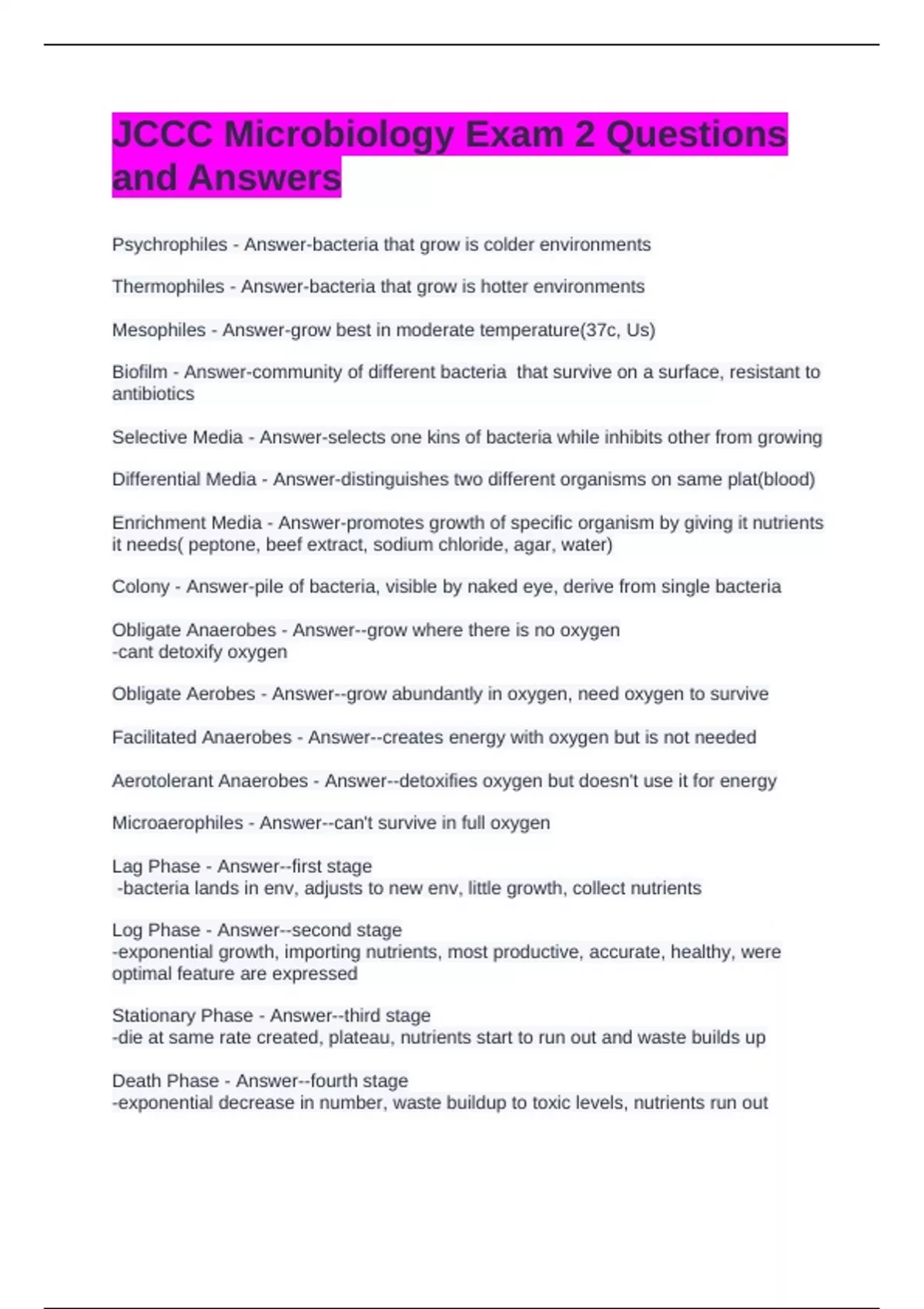 JCCC Microbiology Exam 2 Questions and Answers

Psychrophiles - Answer-bacteria that grow is colder environments

Thermophiles - Answer-bacteria that grow is hotter environments

Mesophiles - Answer-grow best in moderate temperature(37c, Us)

Biofilm - Answer-community of different bacteria that survive on a surface, resistant to antibiotics

Selective Media - Answer-selects one kins of bacteria while inhibits other from growing

Differential Media - Answer-distinguishes two different organisms on same plat(blood)

Enrichment Media - Answer-promotes growth of specific organism by giving it nutrients it needs( peptone, beef extract, sodium chloride, agar, water)

Colony - Answer-pile of bacteria, visible by naked eye, derive from single bacteria

Obligate Anaerobes - Answer--grow where there is no oxygen
-cant detoxify oxygen

Obligate Aerobes - Answer--grow abundantly in oxygen, need oxygen to survive

Facilitated Anaerobes - Answer--creates energy with oxygen but is not needed

Aerotolerant Anaerobes - Answer--detoxifies oxygen but doesn't use it for energy

Microaerophiles - Answer--can't survive in full oxygen

Lag Phase - Answer--first stage
-bacteria lands in env, adjusts to new env, little growth, collect nutrients

Log Phase - Answer--second stage
-exponential growth, importing nutrients, most productive, accurate, healthy, were optimal feature are expressed

Stationary Phase - Answer--third stage
-die at same rate created, plateau, nutrients start to run out and waste builds up

Death Phase - Answer--fourth stage
-exponential decrease in number, waste buildup to toxic levels, nutrients run out